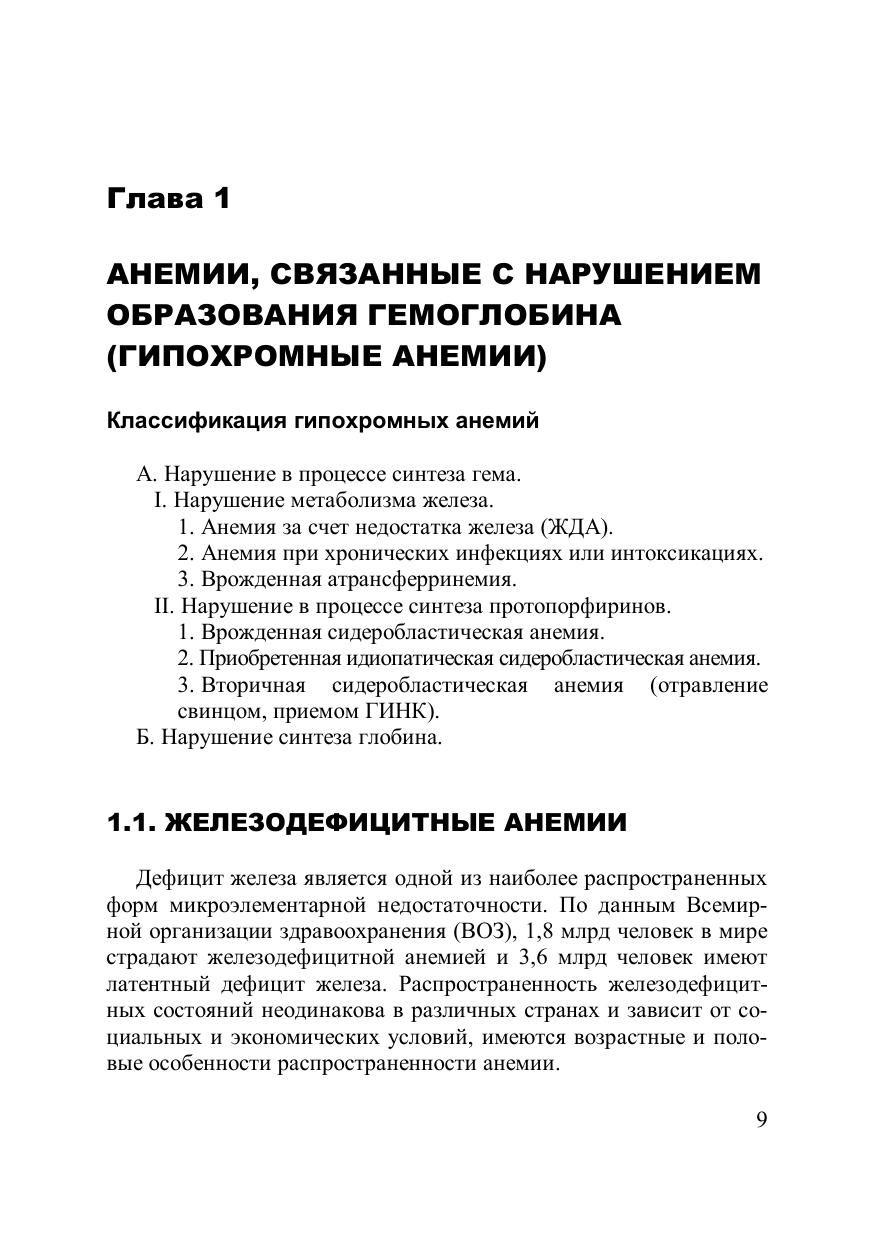 Глава 1

АНЕМИИ, СВЯЗАННЫЕ С НАРУШЕНИЕМ ОБРАЗОВАНИЯ ГЕМОГЛОБИНА (ГИПОХРОМНЫЕ АНЕМИИ)

Классификация гипохромных анемий

А. Нарушение в процессе синтеза гема.
I. Нарушение метаболизма железа.
1. Анемия за счет недостатка железа (ЖДА).
2. Анемия при хронических инфекциях или интоксикациях.
3. Врожденная атрансферринемия.
II. Нарушение в процессе синтеза протопорфиринов.
1. Врожденная сидеробластическая анемия.
2. Приобретенная идиопатическая сидеробластическая анемия.
3. Вторичная сидеробластическая анемия (отравление свинцом, приемом ГИНК).
Б. Нарушение синтеза глобина.

1.1. ЖЕЛЕЗОДЕФИЦИТНЫЕ АНЕМИИ

Дефицит железа является одной из наиболее распространенных форм микроэлементарной недостаточности. По данным Всемирной организации здравоохранения (ВОЗ), 1,8 млрд человек в мире страдают железодефицитной анемией и 3,6 млрд человек имеют латентный дефицит железа. Распространенность железодефицитных состояний неодинакова в различных странах и зависит от социальных и экономических условий, имеются возрастные и половые особенности распространенности анемии.

9